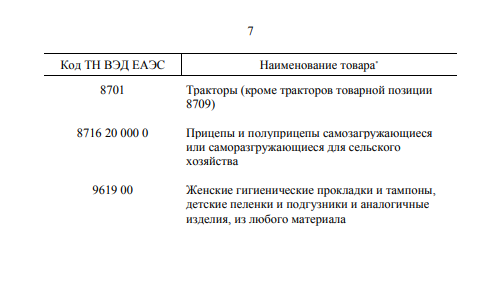 7

| Код ТН ВЭД ЕАЭС | Наименование товара* |
|---|---|
| 8701 | Тракторы (кроме тракторов товарной позиции 8709) |
| 8716 20 000 0 | Прицепы и полуприцепы самозагружающиеся или саморазгружающиеся для сельского хозяйства |
| 9619 00 | Женские гигиенические прокладки и тампоны, детские пеленки и подгузники и аналогичные изделия, из любого материала |